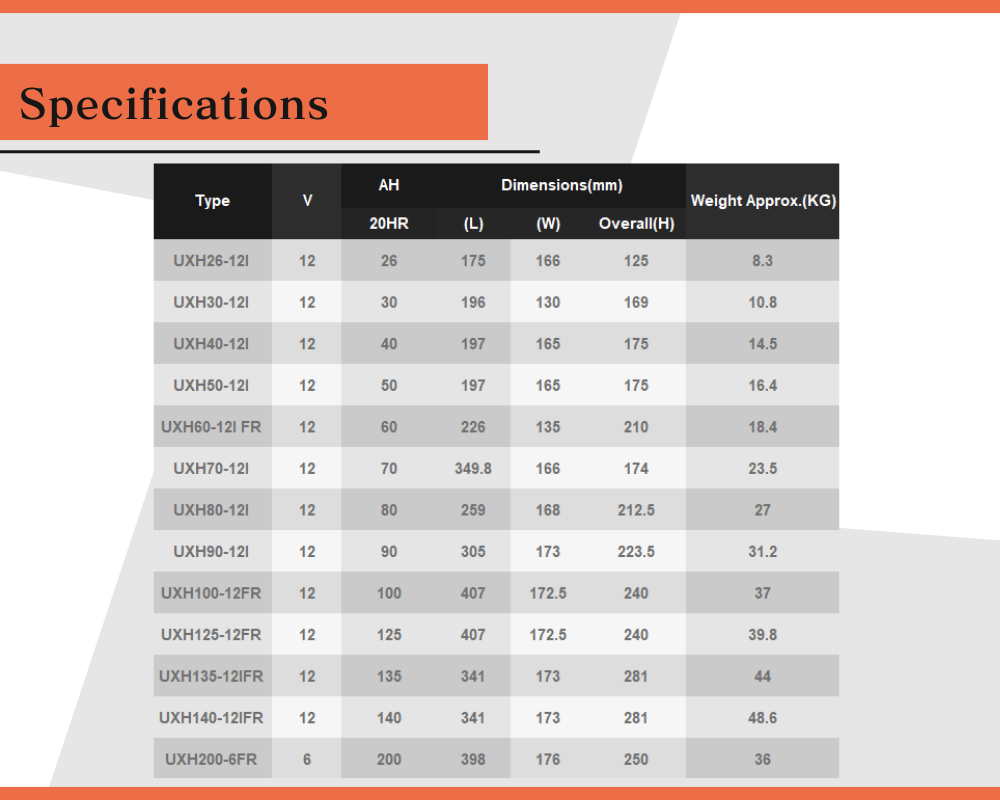 Specifications

| Type | V | AH | Dimensions(mm) | | | Weight Approx.(KG) |
|---|---|---|---|---|---|---|
| | | 20HR | (L) | (W) | Overall(H) | |
| UXH26-12I | 12 | 26 | 175 | 166 | 125 | 8.3 |
| UXH30-12I | 12 | 30 | 196 | 130 | 169 | 10.8 |
| UXH40-12I | 12 | 40 | 197 | 165 | 175 | 14.5 |
| UXH50-12I | 12 | 50 | 197 | 165 | 175 | 16.4 |
| UXH60-12I FR | 12 | 60 | 226 | 135 | 210 | 18.4 |
| UXH70-12I | 12 | 70 | 349.8 | 166 | 174 | 23.5 |
| UXH80-12I | 12 | 80 | 259 | 168 | 212.5 | 27 |
| UXH90-12I | 12 | 90 | 305 | 173 | 223.5 | 31.2 |
| UXH100-12FR | 12 | 100 | 407 | 172.5 | 240 | 37 |
| UXH125-12FR | 12 | 125 | 407 | 172.5 | 240 | 39.8 |
| UXH135-12IFR | 12 | 135 | 341 | 173 | 281 | 44 |
| UXH140-12IFR | 12 | 140 | 341 | 173 | 281 | 48.6 |
| UXH200-6FR | 6 | 200 | 398 | 176 | 250 | 36 |